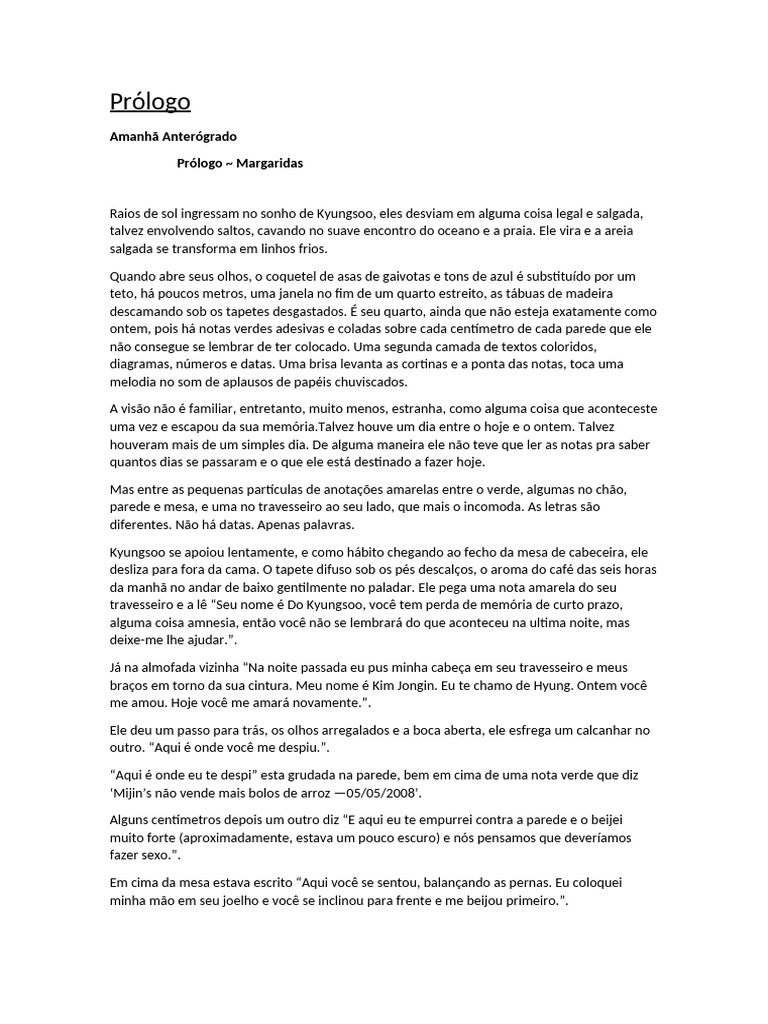 Prólogo

Amanhã Anterógrado

Prólogo ~ Margaridas

Raios de sol ingressam no sonho de Kyungsoo, eles desviam em alguma coisa legal e salgada, talvez envolvendo saltos, cavando no suave encontro do oceano e a praia. Ele vira e a areia salgada se transforma em linhos frios.

Quando abre seus olhos, o coquetel de asas de gaivotas e tons de azul é substituído por um teto, há poucos metros, uma janela no fim de um quarto estreito, as tábuas de madeira descamando sob os tapetes desgastados. É seu quarto, ainda que não esteja exatamente como ontem, pois há notas verdes adesivas e coladas sobre cada centímetro de cada parede que ele não consegue se lembrar de ter colocado. Uma segunda camada de textos coloridos, diagramas, números e datas. Uma brisa levanta as cortinas e a ponta das notas, toca uma melodia no som de aplausos de papéis chuviscados.

A visão não é familiar, entretanto, muito menos, estranha, como alguma coisa que aconteceste uma vez e escapou da sua memória.Talvez houve um dia entre o hoje e o ontem. Talvez houveram mais de um simples dia. De alguma maneira ele não teve que ler as notas pra saber quantos dias se passaram e o que ele está destinado a fazer hoje.

Mas entre as pequenas partículas de anotações amarelas entre o verde, algumas no chão, parede e mesa, e uma no travesseiro ao seu lado, que mais o incomoda. As letras são diferentes. Não há datas. Apenas palavras.

Kyungsoo se apoiou lentamente, e como hábito chegando ao fecho da mesa de cabeceira, ele desliza para fora da cama. O tapete difuso sob os pés descalços, o aroma do café das seis horas da manhã no andar de baixo gentilmente no paladar. Ele pega uma nota amarela do seu travesseiro e a lê “Seu nome é Do Kyungsoo, você tem perda de memória de curto prazo, alguma coisa amnesia, então você não se lembrará do que aconteceu na ultima noite, mas deixe-me lhe ajudar.”.

Já na almofada vizinha “Na noite passada eu pus minha cabeça em seu travesseiro e meus braços em torno da sua cintura. Meu nome é Kim Jongin. Eu te chamo de Hyung. Ontem você me amou. Hoje você me amará novamente.”.

Ele deu um passo para trás, os olhos arregalados e a boca aberta, ele esfrega um calcanhar no outro. “Aqui é onde você me despiu.”.

“Aqui é onde eu te despi” esta grudada na parede, bem em cima de uma nota verde que diz ‘Mijin’s não vende mais bolos de arroz —05/05/2008’.

Alguns centímetros depois um outro diz “E aqui eu te empurrei contra a parede e o beijei muito forte (aproximadamente, estava um pouco escuro) e nós pensamos que deveríamos fazer sexo.”.

Em cima da mesa estava escrito “Aqui você se sentou, balançando as pernas. Eu coloquei minha mão em seu joelho e você se inclinou para frente e me beijou primeiro.”.